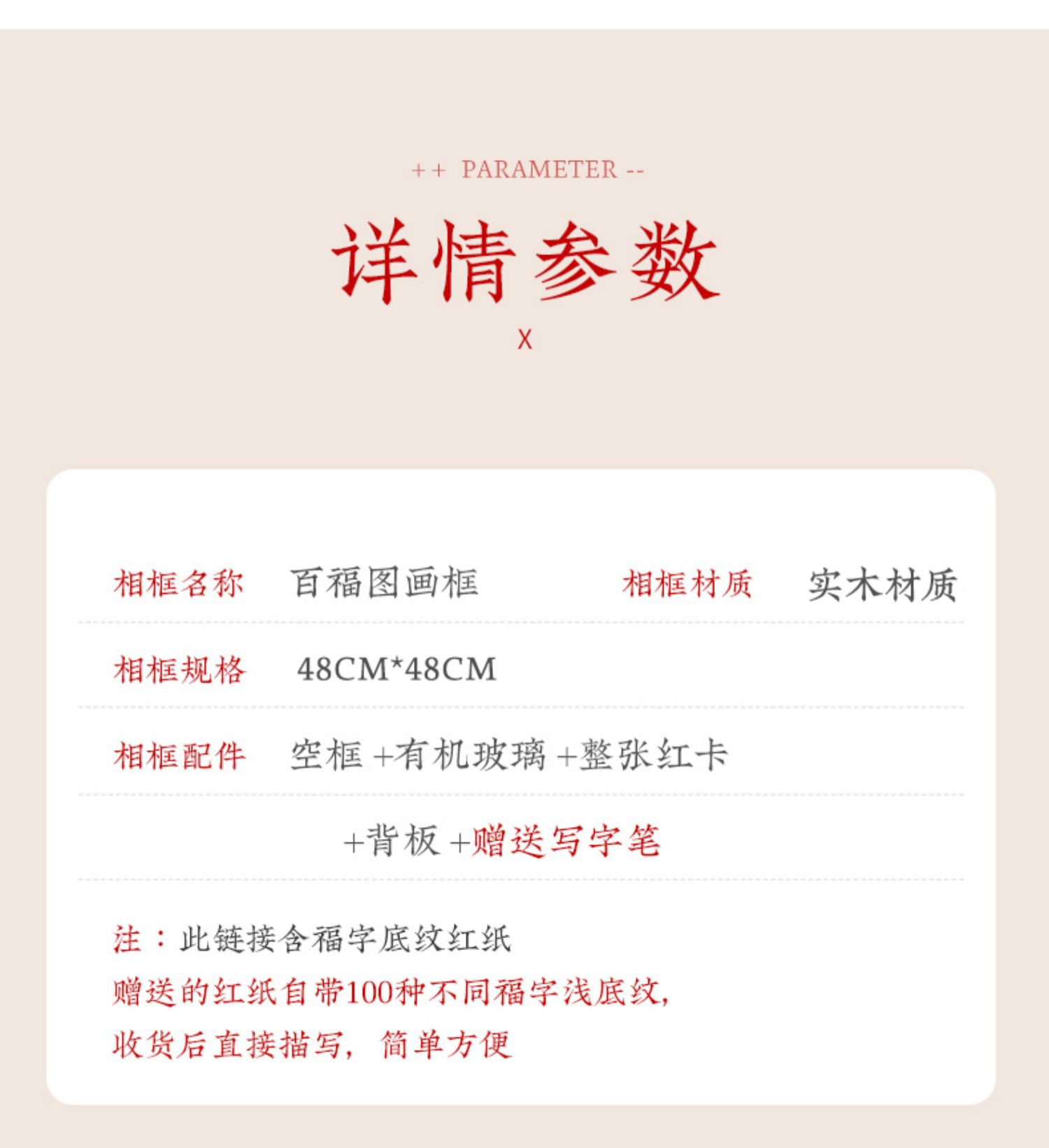 ++ PARAMETER --

详情参数

X

相框名称 百福图画框 相框材质 实木材质

相框规格 48CM*48CM

相框配件 空框+有机玻璃+整张红卡

+背板+赠送写字笔

注：此链接含福字底纹红纸

赠送的红纸自带100种不同福字浅底纹,

收货后直接描写，简单方便